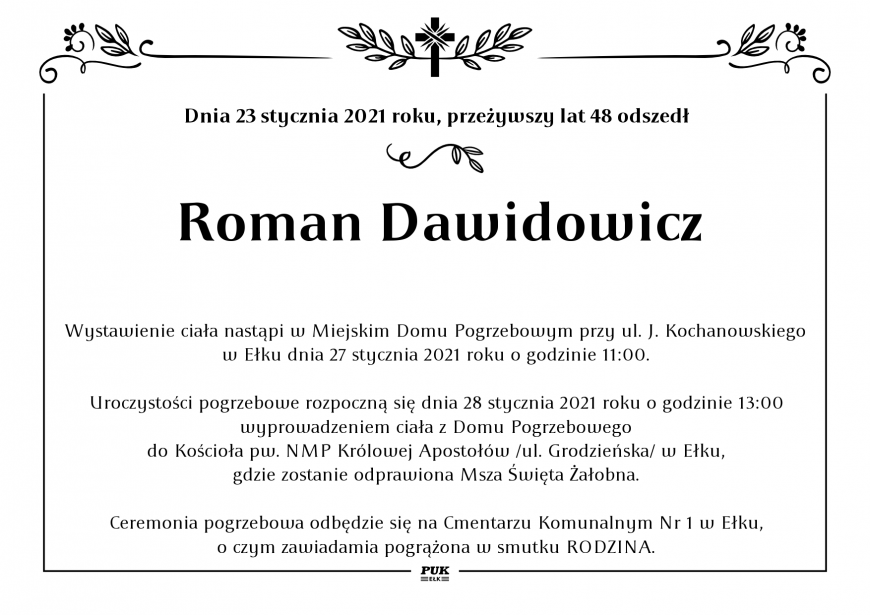 Dnia 23 stycznia 2021 roku, przeżywszy lat 48 odszedł

Roman Dawidowicz

Wystawienie ciała nastąpi w Miejskim Domu Pogrzebowym przy ul. J. Kochanowskiego w Ełku dnia 27 stycznia 2021 roku o godzinie 11:00.

Uroczystości pogrzebowe rozpoczną się dnia 28 stycznia 2021 roku o godzinie 13:00 wyprowadzeniem ciała z Domu Pogrzebowego do Kościoła pw. NMP Królowej Apostołów /ul. Grodzieńska/ w Ełku, gdzie zostanie odprawiona Msza Święta Żałobna.

Ceremonia pogrzebowa odbędzie się na Cmentarzu Komunalnym Nr 1 w Ełku, o czym zawiadamia pogrążona w smutku RODZINA.

PUK
EŁK